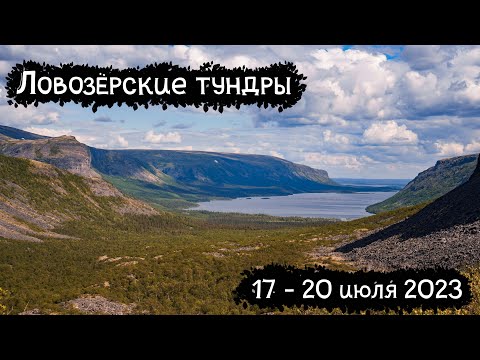 Ловозёрские тундры

17 - 20 июля 2023